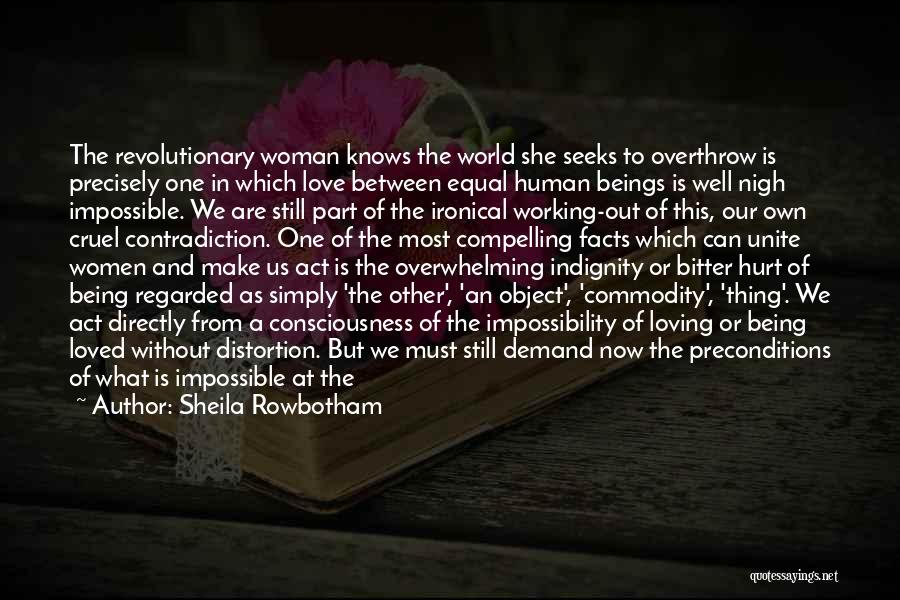 The revolutionary woman knows the world she seeks to overthrow is precisely one in which love between equal human beings is well nigh impossible. We are still part of the ironical working-out of this, our own cruel contradiction. One of the most compelling facts which can unite women and make us act is the overwhelming indignity or bitter hurt of being regarded as simply 'the other', 'an object', 'commodity', 'thing'. We act directly from a consciousness of the impossibility of loving or being loved without distortion. But we must still demand now the preconditions of what is impossible at the

~ Author: Sheila Rowbotham

quotessayings.net